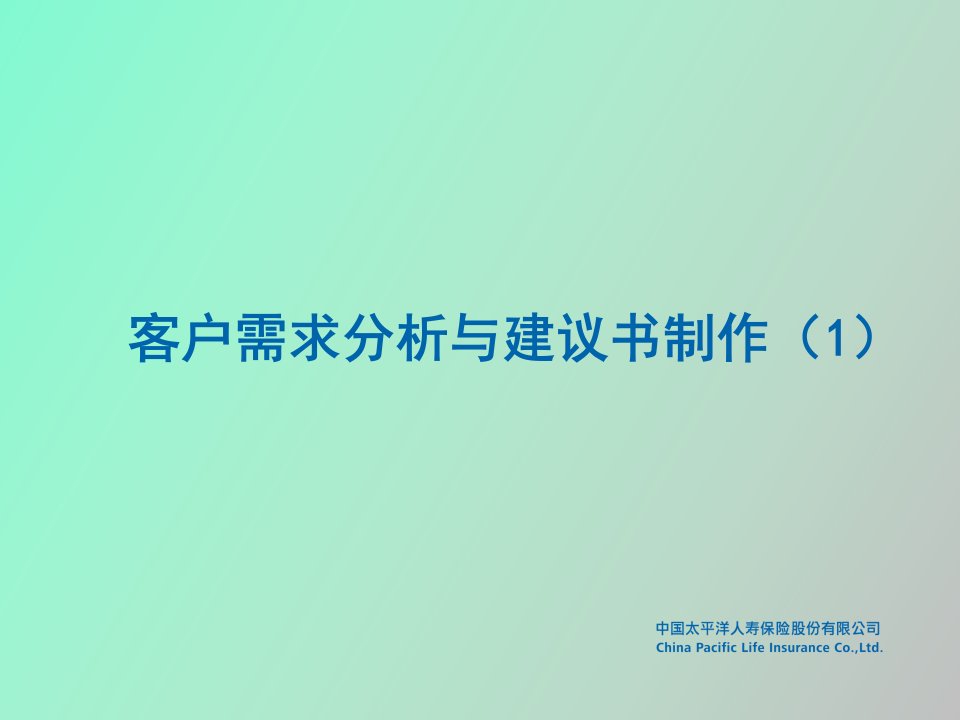 客户需求分析与建议书制作（1）

中国太平洋人寿保险股份有限公司
China Pacific Life Insurance Co.,Ltd.